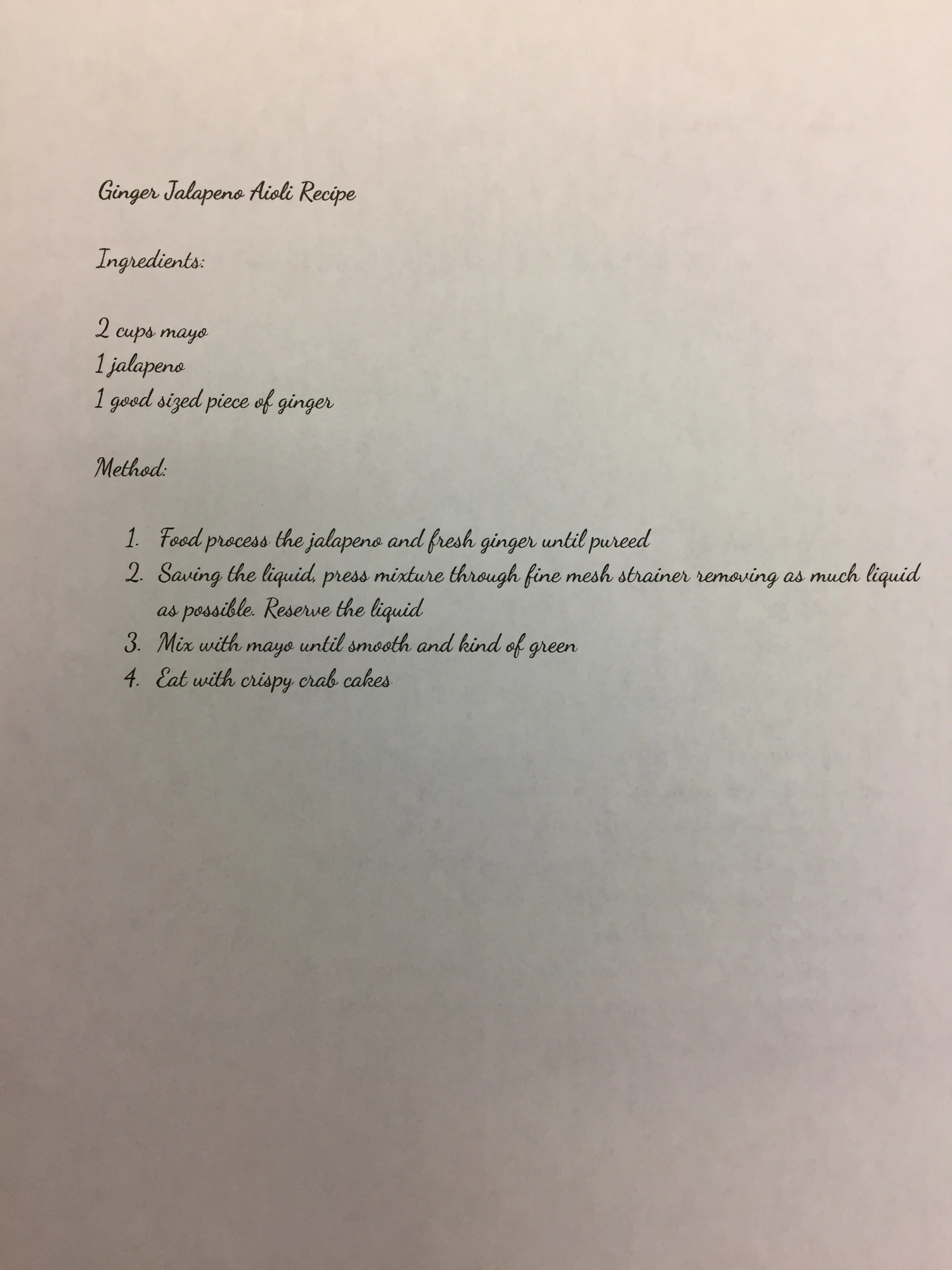 Ginger Jalapeno Aioli Recipe

Ingredients:

2 cups mayo
1 jalapeno
1 good sized piece of ginger

Method:

1. Food process the jalapeno and fresh ginger until pureed
2. Saving the liquid, press mixture through fine mesh strainer removing as much liquid as possible. Reserve the liquid
3. Mix with mayo until smooth and kind of green
4. Eat with crispy crab cakes